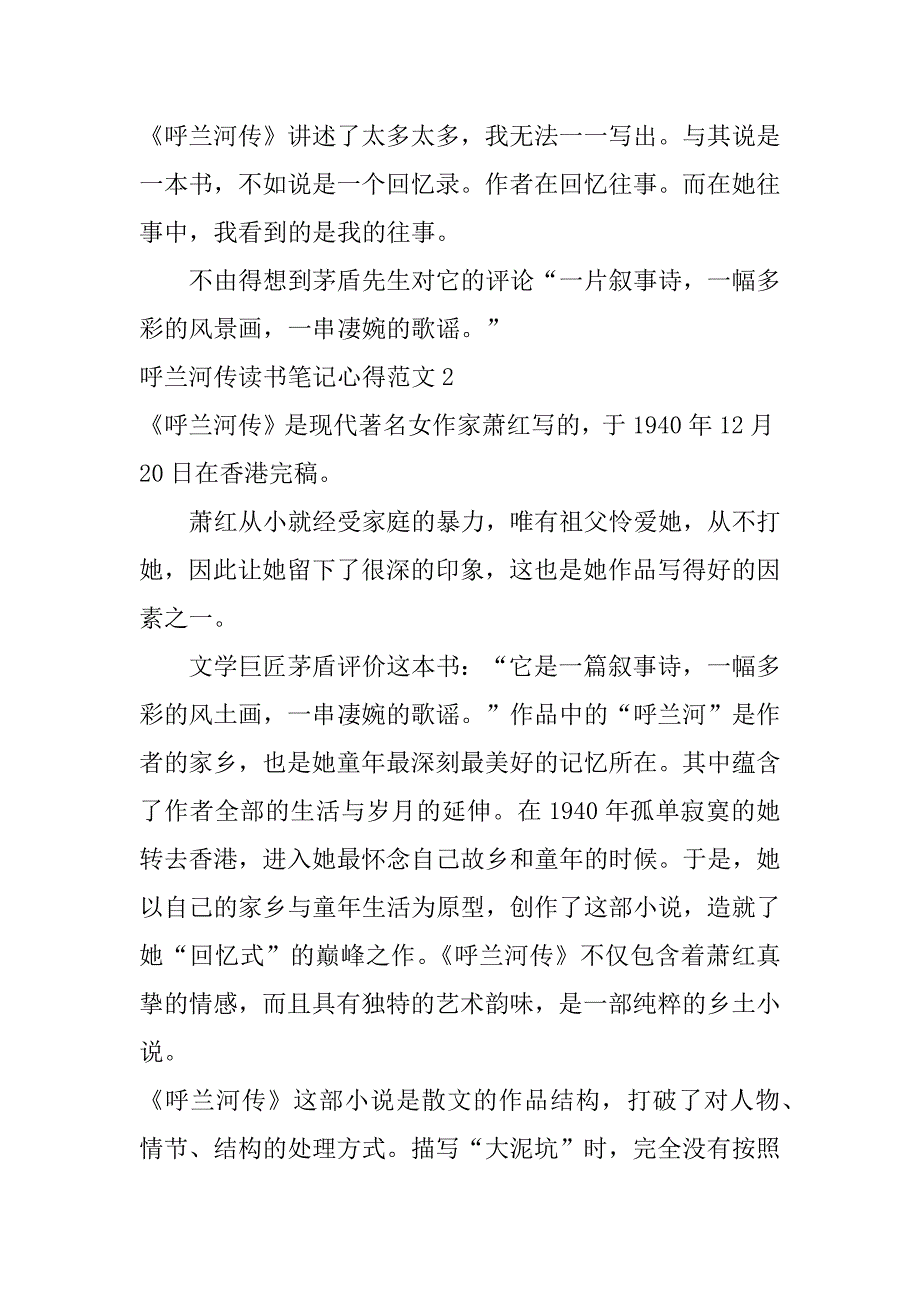 《呼兰河传》讲述了太多太多，我无法一一写出。与其说是一本书，不如说是一个回忆录。作者在回忆往事。而在她往事中，我看到的是我的往事。

不由得想到茅盾先生对它的评论“一片叙事诗，一幅多彩的风景画，一串凄婉的歌谣。”

呼兰河传读书笔记心得范文 2

《呼兰河传》是现代著名女作家萧红写的，于 1940 年 12 月 20 日在香港完稿。

萧红从小就经受家庭的暴力，唯有祖父怜爱她，从不打她，因此让她留下了很深的印象，这也是她作品写得好的因素之一。

文学巨匠茅盾评价这本书：“它是一篇叙事诗，一幅多彩的风土画，一串凄婉的歌谣。”作品中的“呼兰河”是作者的家乡，也是她童年最深刻最美好的记忆所在。其中蕴含了作者全部的生活与岁月的延伸。在 1940 年孤单寂寞的她转去香港，进入她最怀念自己故乡和童年的时候。于是，她以自己的家乡与童年生活为原型，创作了这部小说，造就了她“回忆式”的巅峰之作。《呼兰河传》不仅包含着萧红真挚的情感，而且具有独特的艺术韵味，是一部纯粹的乡土小说。

《呼兰河传》这部小说是散文的作品结构，打破了对人物、情节、结构的处理方式。描写“大泥坑”时，完全没有按照